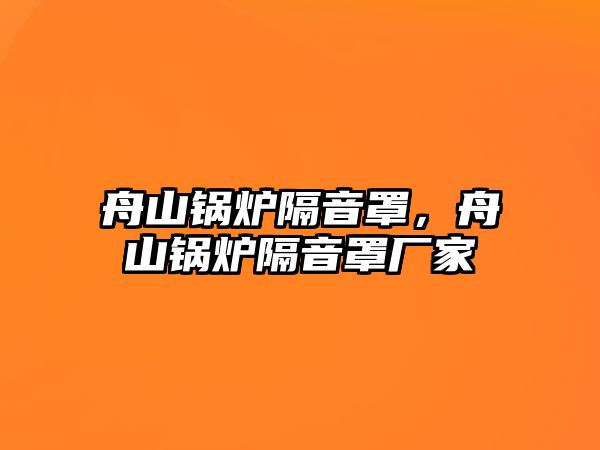 舟山锅炉隔音罩，舟山锅炉隔音罩厂家